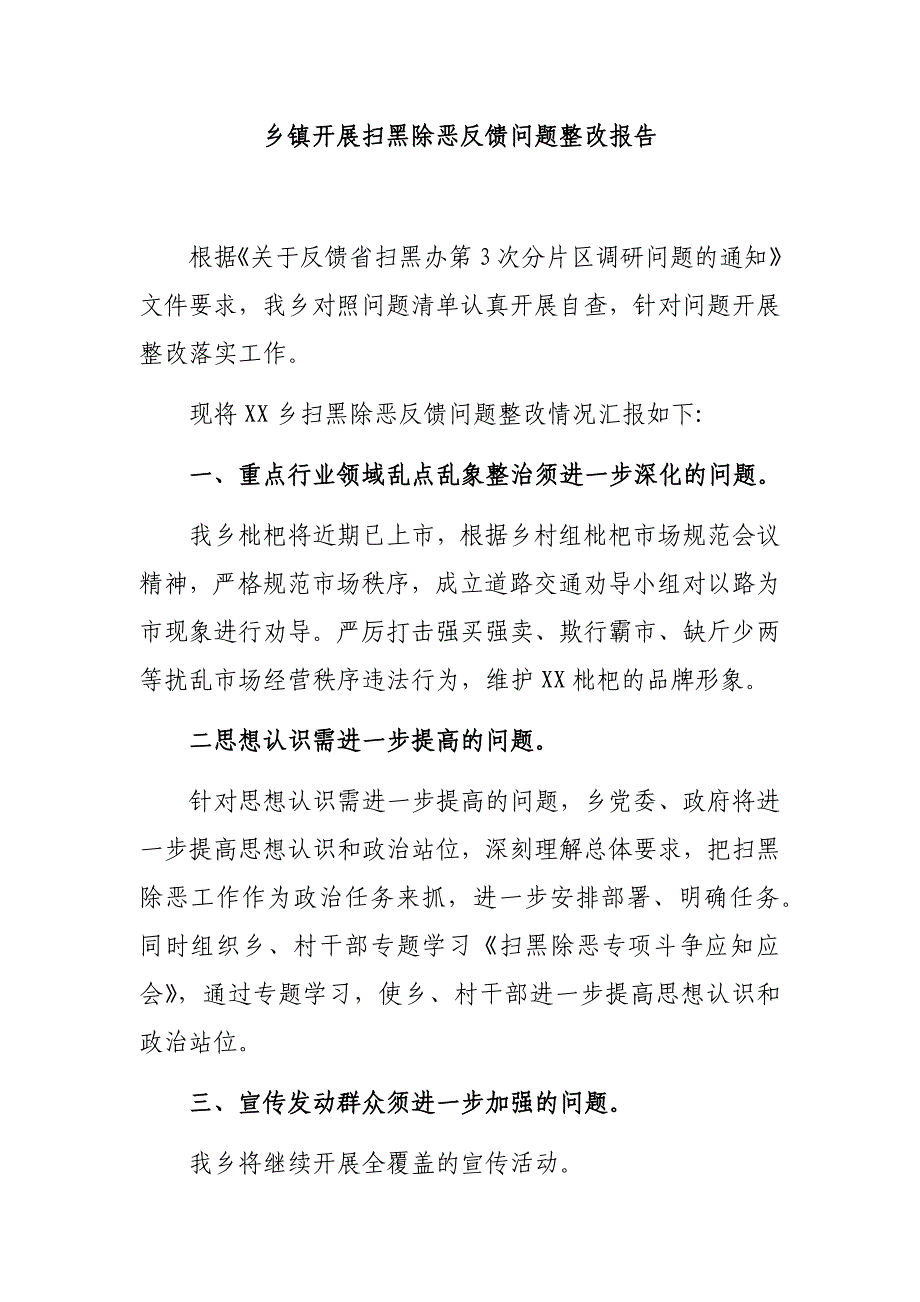 乡镇开展扫黑除恶反馈问题整改报告

根据《关于反馈省扫黑办第3次分片区调研问题的通知》文件要求，我乡对照问题清单认真开展自查，针对问题开展整改落实工作。

现将XX乡扫黑除恶反馈问题整改情况汇报如下:

一、重点行业领域乱点乱象整治须进一步深化的问题。

我乡枇杷将近期已上市，根据乡村组枇杷市场规范会议精神，严格规范市场秩序，成立道路交通劝导小组对以路为市现象进行劝导。严厉打击强买强卖、欺行霸市、缺斤少两等扰乱市场经营秩序违法行为，维护XX枇杷的品牌形象。

二思想认识需进一步提高的问题。

针对思想认识需进一步提高的问题，乡党委、政府将进一步提高思想认识和政治站位，深刻理解总体要求，把扫黑除恶工作作为政治任务来抓，进一步安排部署、明确任务。同时组织乡、村干部专题学习《扫黑除恶专项斗争应知应会》，通过专题学习，使乡、村干部进一步提高思想认识和政治站位。

三、宣传发动群众须进一步加强的问题。

我乡将继续开展全覆盖的宣传活动。